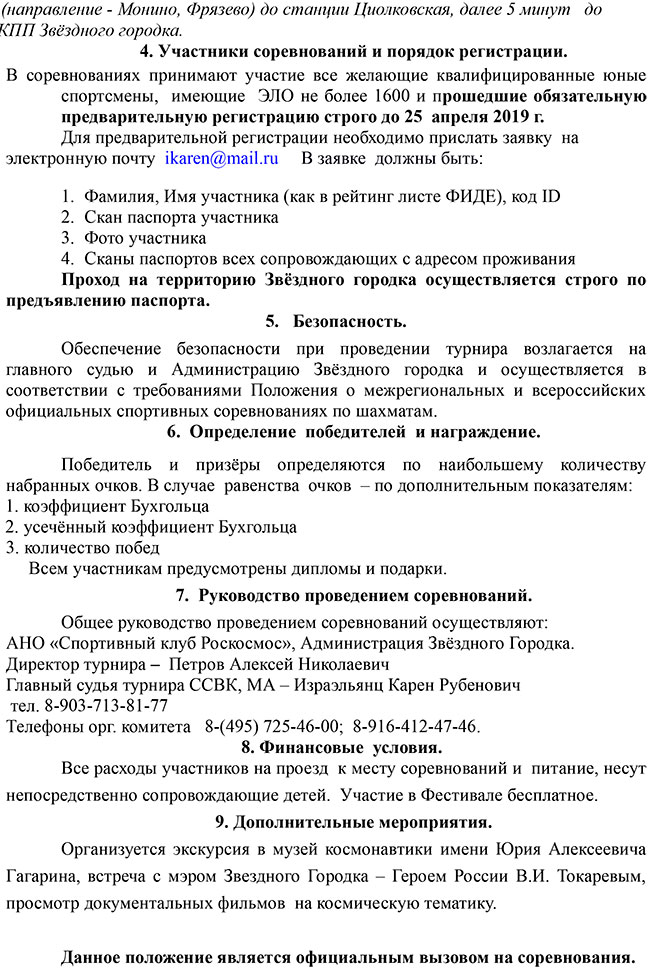 (направление - Монино, Фрязево) до станции Циолковская, далее 5 минут до КПП Звёздного городка.

4. Участники соревнований и порядок регистрации.

В соревнованиях принимают участие все желающие квалифицированные юные спортсмены, имеющие ЭЛО не более 1600 и прошедшие обязательную предварительную регистрацию строго до 25 апреля 2019 г.

Для предварительной регистрации необходимо прислать заявку на электронную почту ikaren@mail.ru В заявке должны быть:

1. Фамилия, Имя участника (как в рейтинг листе ФИДЕ), код ID
2. Скан паспорта участника
3. Фото участника
4. Сканы паспортов всех сопровождающих с адресом проживания

Проход на территорию Звёздного городка осуществляется строго по предъявлению паспорта.

5. Безопасность.

Обеспечение безопасности при проведении турнира возлагается на главного судью и Администрацию Звёздного городка и осуществляется в соответствии с требованиями Положения о межрегиональных и всероссийских официальных спортивных соревнованиях по шахматам.

6. Определение победителей и награждение.

Победитель и призёры определяются по наибольшему количеству набранных очков. В случае равенства очков – по дополнительным показателям:
1. коэффициент Бухгольца
2. усечённый коэффициент Бухгольца
3. количество побед

Всем участникам предусмотрены дипломы и подарки.

7. Руководство проведением соревнований.

Общее руководство проведением соревнований осуществляют:
АНО «Спортивный клуб Роскосмос», Администрация Звёздного Городка.
Директор турнира – Петров Алексей Николаевич
Главный судья турнира ССВК, МА – Израэльянц Карен Рубенович
тел. 8-903-713-81-77
Телефоны орг. комитета 8-(495) 725-46-00; 8-916-412-47-46.

8. Финансовые условия.

Все расходы участников на проезд к месту соревнований и питание, несут непосредственно сопровождающие детей. Участие в Фестивале бесплатное.

9. Дополнительные мероприятия.

Организуется экскурсия в музей космонавтики имени Юрия Алексеевича Гагарина, встреча с мэром Звездного Городка – Героем России В.И. Токаревым, просмотр документальных фильмов на космическую тематику.

Данное положение является официальным вызовом на соревнования.